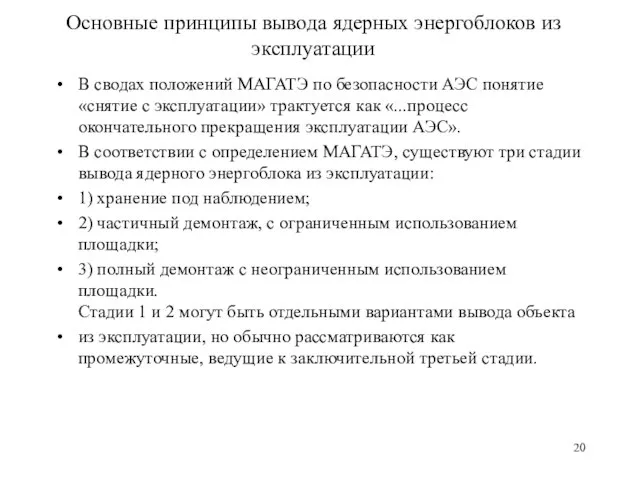 Основные принципы вывода ядерных энергоблоков из эксплуатации

• В сводах положений МАГАТЭ по безопасности АЭС понятие «снятие с эксплуатации» трактуется как «...процесс окончательного прекращения эксплуатации АЭС».
• В соответствии с определением МАГАТЭ, существуют три стадии вывода ядерного энергоблока из эксплуатации:
• 1) хранение под наблюдением;
• 2) частичный демонтаж, с ограниченным использованием площадки;
• 3) полный демонтаж с неограниченным использованием площадки.
Стадии 1 и 2 могут быть отдельными вариантами вывода объекта
• из эксплуатации, но обычно рассматриваются как промежуточные, ведущие к заключительной третьей стадии.

20